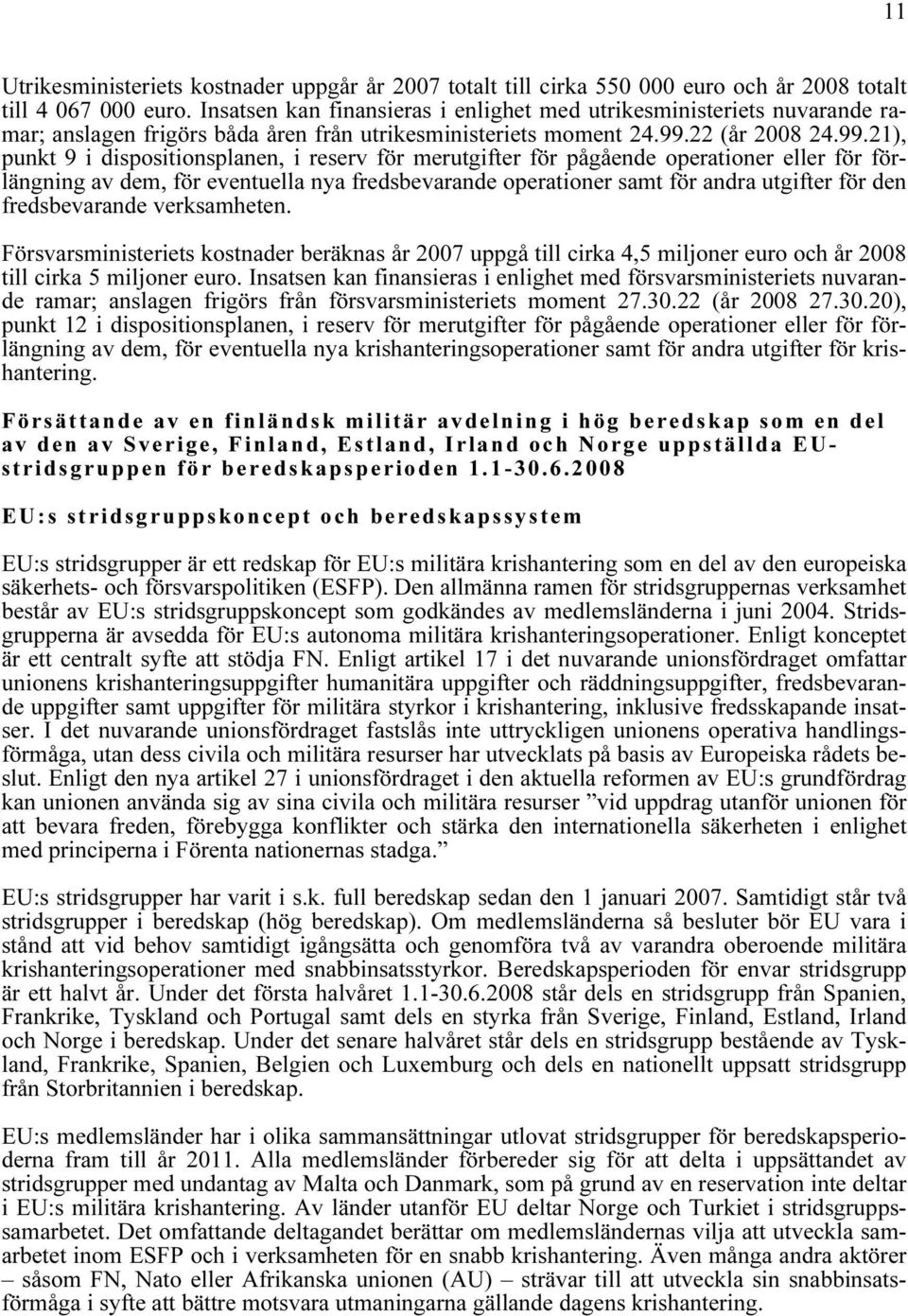 11

Utrikesministeriets kostnader uppgår år 2007 totalt till cirka 550 000 euro och år 2008 totalt till 4 067 000 euro. Insatsen kan finansieras i enlighet med utrikesministeriets nuvarande ramar; anslagen frigörs båda åren från utrikesministeriets moment 24.99.22 (år 2008 24.99.21), punkt 9 i dispositionsplanen, i reserv för merutgifter för pågående operationer eller för förlängning av dem, för eventuella nya fredsbevarande operationer samt för andra utgifter för den fredsbevarande verksamheten.

Försvarsministeriets kostnader beräknas år 2007 uppgå till cirka 4,5 miljoner euro och år 2008 till cirka 5 miljoner euro. Insatsen kan finansieras i enlighet med försvarsministeriets nuvarande ramar; anslagen frigörs från försvarsministeriets moment 27.30.22 (år 2008 27.30.20), punkt 12 i dispositionsplanen, i reserv för merutgifter för pågående operationer eller för förlängning av dem, för eventuella nya krishanteringsoperationer samt för andra utgifter för krishantering.

Försättande av en finländsk militär avdelning i hög beredskap som en del av den av Sverige, Finland, Estland, Irland och Norge uppställda EU-stridsgruppen för beredskapsperioden 1.1-30.6.2008

EU:s stridsgruppskoncept och beredskapssystem

EU:s stridsgrupper är ett redskap för EU:s militära krishantering som en del av den europeiska säkerhets- och försvarspolitiken (ESFP). Den allmänna ramen för stridsgruppernas verksamhet består av EU:s stridsgruppskoncept som godkändes av medlemsländerna i juni 2004. Stridsgrupperna är avsedda för EU:s autonoma militära krishanteringsoperationer. Enligt konceptet är ett centralt syfte att stödja FN. Enligt artikel 17 i det nuvarande unionsfördraget omfattar unionens krishanteringsuppgifter humanitära uppgifter och räddningsuppgifter, fredsbevarande uppgifter samt uppgifter för militära styrkor i krishantering, inklusive fredsskapande insatser. I det nuvarande unionsfördraget fastslås inte uttryckligen unionens operativa handlingsförmåga, utan dess civila och militära resurser har utvecklats på basis av Europeiska rådets beslut. Enligt den nya artikel 27 i unionsfördraget i den aktuella reformen av EU:s grundfördrag kan unionen använda sig av sina civila och militära resurser ”vid uppdrag utanför unionen för att bevara freden, förebygga konflikter och stärka den internationella säkerheten i enlighet med principerna i Förenta nationernas stadga.”

EU:s stridsgrupper har varit i s.k. full beredskap sedan den 1 januari 2007. Samtidigt står två stridsgrupper i beredskap (hög beredskap). Om medlemsländerna så besluter bör EU vara i stånd att vid behov samtidigt igångsätta och genomföra två av varandra oberoende militära krishanteringsoperationer med snabbinsatsstyrkor. Beredskapsperioden för envar stridsgrupp är ett halvt år. Under det första halvåret 1.1-30.6.2008 står dels en stridsgrupp från Spanien, Frankrike, Tyskland och Portugal samt dels en styrka från Sverige, Finland, Estland, Irland och Norge i beredskap. Under det senare halvåret står dels en stridsgrupp bestående av Tyskland, Frankrike, Spanien, Belgien och Luxemburg och dels en nationellt uppsatt stridsgrupp från Storbritannien i beredskap.

EU:s medlemsländer har i olika sammansättningar utlovat stridsgrupper för beredskapsperioderna fram till år 2011. Alla medlemsländer förbereder sig för att delta i uppsättandet av stridsgrupper med undantag av Malta och Danmark, som på grund av en reservation inte deltar i EU:s militära krishantering. Av länder utanför EU deltar Norge och Turkiet i stridsgruppssamarbetet. Det omfattande deltagandet berättar om medlemsländernas vilja att utveckla samarbetet inom ESFP och i verksamheten för en snabb krishantering. Även många andra aktörer – såsom FN, Nato eller Afrikanska unionen (AU) – strävar till att utveckla sin snabbinsatsförmåga i syfte att bättre motsvara utmaningarna gällande dagens krishantering.